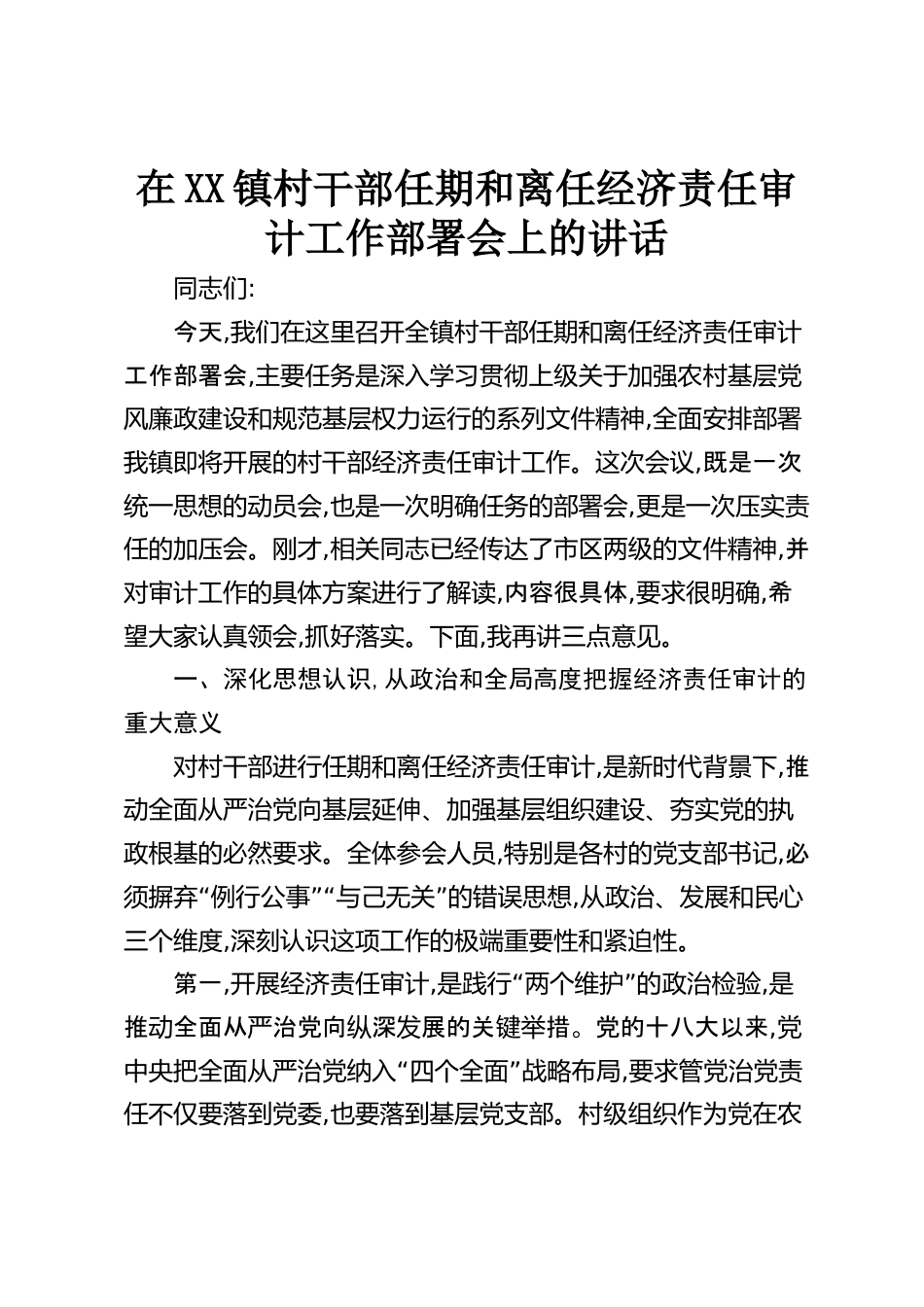 在XX镇村干部任期和离任经济责任审计工作部署会上的讲话

同志们:

今天,我们在这里召开全镇村干部任期和离任经济责任审计工作部署会,主要任务是深入学习贯彻上级关于加强农村基层党风廉政建设和规范基层权力运行的系列文件精神,全面安排部署我镇即将开展的村干部经济责任审计工作。这次会议,既是一次统一思想的动员会,也是一次明确任务的部署会,更是一次压实责任的加压会。刚才,相关同志已经传达了市区两级的文件精神,并对审计工作的具体方案进行了解读,内容很具体,要求很明确,希望大家认真领会,抓好落实。下面,我再讲三点意见。

一、深化思想认识,从政治和全局高度把握经济责任审计的重大意义

对村干部进行任期和离任经济责任审计,是新时代背景下,推动全面从严治党向基层延伸、加强基层组织建设、夯实党的执政根基的必然要求。全体参会人员,特别是各村的党支部书记,必须摒弃“例行公事”“与己无关”的错误思想,从政治、发展和民心三个维度,深刻认识这项工作的极端重要性和紧迫性。

第一,开展经济责任审计,是践行“两个维护”的政治检验,是推动全面从严治党向纵深发展的关键举措。党的十八大以来,党中央把全面从严治党纳入“四个全面”战略布局,要求管党治党责任不仅要落到党委,也要落到基层党支部。村级组织作为党在农